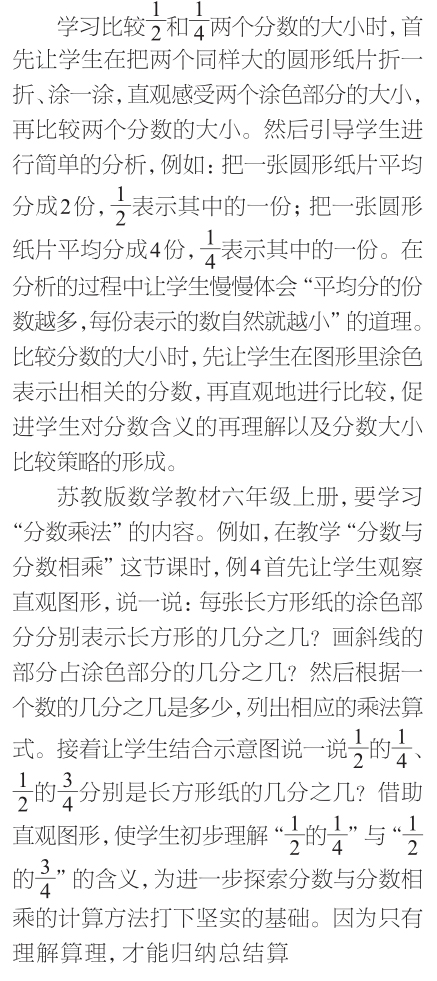 学习比较$\frac{1}{2}$和$\frac{1}{4}$两个分数的大小时，首先让学生在把两个同样大的圆形纸片折一折、涂一涂，直观感受两个涂色部分的大小，再比较两个分数的大小。然后引导学生进行简单的分析，例如：把一张圆形纸片平均分成2份，$\frac{1}{2}$表示其中的一份；把一张圆形纸片平均分成4份，$\frac{1}{4}$表示其中的一份。在分析的过程中让学生慢慢体会“平均分的份数越多，每份表示的数自然就越小”的道理。比较分数的大小时，先让学生在图形里涂色表示出相关的分数，再直观地进行比较，促进学生对分数含义的再理解以及分数大小比较策略的形成。

苏教版数学教材六年级上册，要学习“分数乘法”的内容。例如，在教学“分数与分数相乘”这节课时，例4首先让学生观察直观图形，说一说：每张长方形纸的涂色部分分别表示长方形的几分之几？画斜线的部分占涂色部分的几分之几？然后根据一个数的几分之几是多少，列出相应的乘法算式。接着让学生结合示意图说一说$\frac{1}{2}$的$\frac{1}{4}$、$\frac{1}{2}$的$\frac{3}{4}$分别是长方形纸的几分之几？借助直观图形，使学生初步理解“$\frac{1}{2}$的$\frac{1}{4}$”与“$\frac{1}{2}$的$\frac{3}{4}$”的含义，为进一步探索分数与分数相乘的计算方法打下坚实的基础。因为只有理解算理，才能归纳总结算